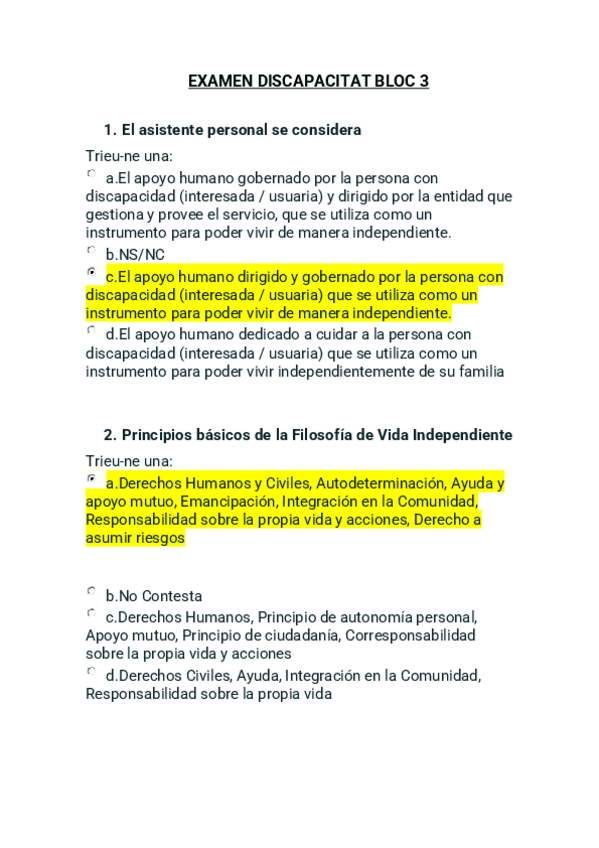 EXAMEN DISCAPACITAT BLOC 3

1. El asistente personal se considera

Trieu-ne una:

a.El apoyo humano gobernado por la persona con discapacidad (interesada / usuaria) y dirigido por la entidad que gestiona y provee el servicio, que se utiliza como un instrumento para poder vivir de manera independiente.

b.NS/NC

c.El apoyo humano dirigido y gobernado por la persona con discapacidad (interesada / usuaria) que se utiliza como un instrumento para poder vivir de manera independiente.

d.El apoyo humano dedicado a cuidar a la persona con discapacidad (interesada / usuaria) que se utiliza como un instrumento para poder vivir independientemente de su familia

2. Principios básicos de la Filosofía de Vida Independiente

Trieu-ne una:

a.Derechos Humanos y Civiles, Autodeterminación, Ayuda y apoyo mutuo, Emancipación, Integración en la Comunidad, Responsabilidad sobre la propia vida y acciones, Derecho a asumir riesgos

b.No Contesta

c.Derechos Humanos, Principio de autonomía personal, Apoyo mutuo, Principio de ciudadanía, Corresponsabilidad sobre la propia vida y acciones

d.Derechos Civiles, Ayuda, Integración en la Comunidad, Responsabilidad sobre la propia vida